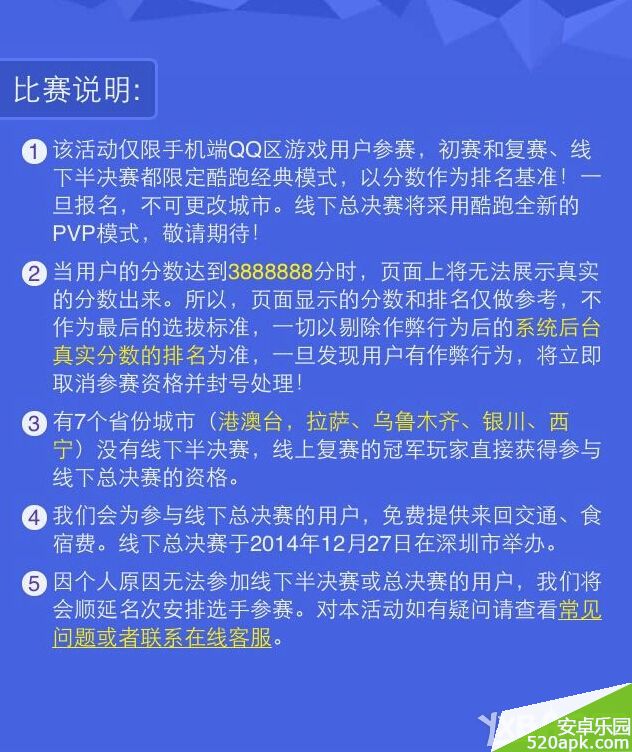 比赛说明:

1 该活动仅限手机端QQ区游戏用户参赛，初赛和复赛、线下半决赛都限定酷跑经典模式，以分数作为排名基准！一旦报名，不可更改城市。线下总决赛将采用酷跑全新的PVP模式，敬请期待！

2 当用户的分数达到3888888分时，页面上将无法展示真实的分数出来。所以，页面显示的分数和排名仅做参考，不作为最后的选拔标准，一切以剔除作弊行为后的系统后台真实分数的排名为准，一旦发现用户有作弊行为，将立即取消参赛资格并封号处理！

3 有7个省份城市（港澳台，拉萨、乌鲁木齐、银川、西宁）没有线下半决赛，线上复赛的冠军玩家直接获得参与线下总决赛的资格。

4 我们会为参与线下总决赛的用户，免费提供来回交通、食宿费。线下总决赛于2014年12月27日在深圳市举办。

5 因个人原因无法参加线下半决赛或总决赛的用户，我们将会顺延名次安排选手参赛。对本活动如有疑问请查看常见问题或者联系在线客服。

安卓乐园
520apk.com